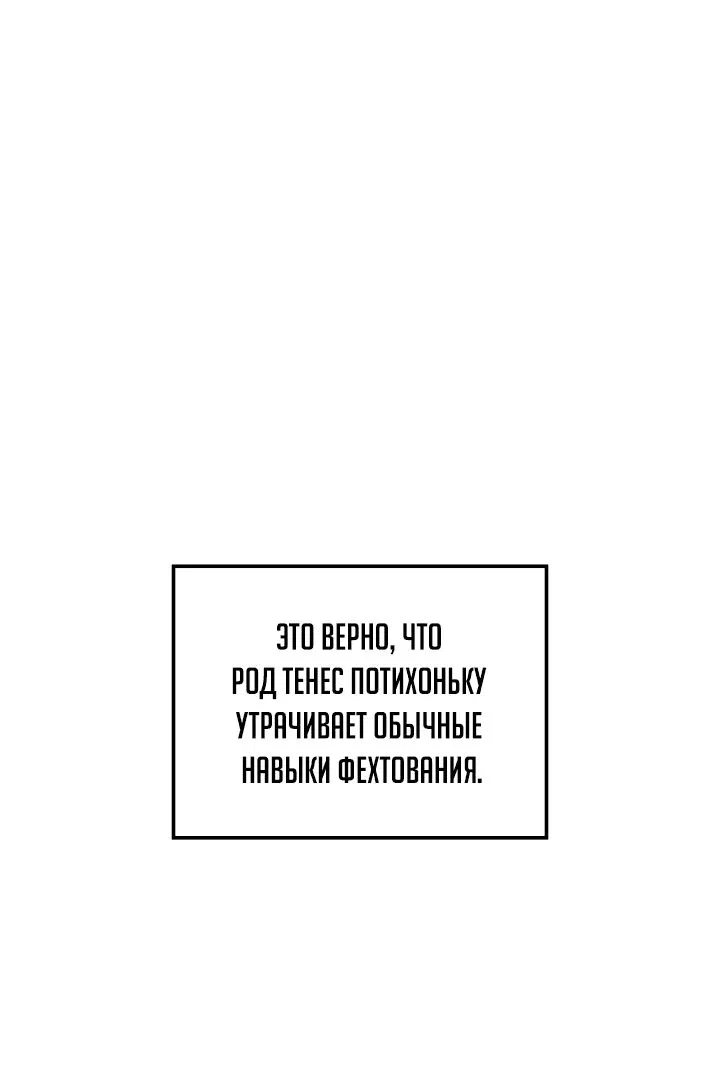 ЭТО ВЕРНО, ЧТО РОД ТЕНЕС ПОТИХОНЬКУ УТРАЧИВАЕТ ОБЫЧНЫЕ НАВЫКИ ФЕХТОВАНИЯ.